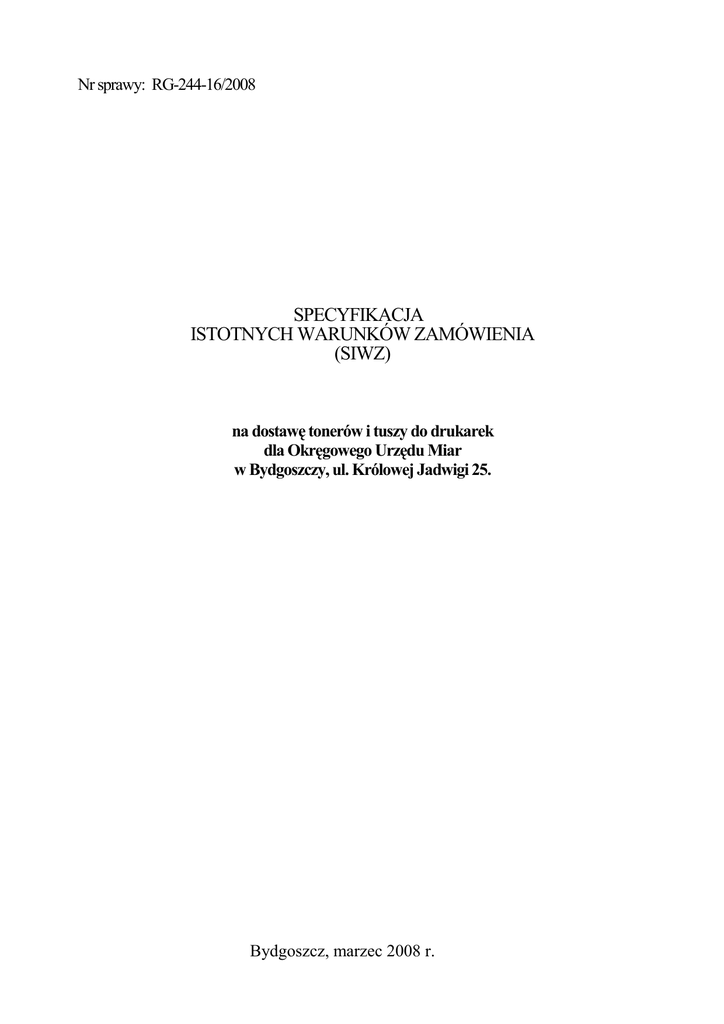 Nr sprawy: RG-244-16/2008

SPECYFIKACJA
ISTOTNYCH WARUNKÓW ZAMÓWIENIA
(SIWZ)

na dostawę tonerów i tuszy do drukarek
dla Okręgowego Urzędu Miar
w Bydgoszczy, ul. Królowej Jadwigi 25.

Bydgoszcz, marzec 2008 r.